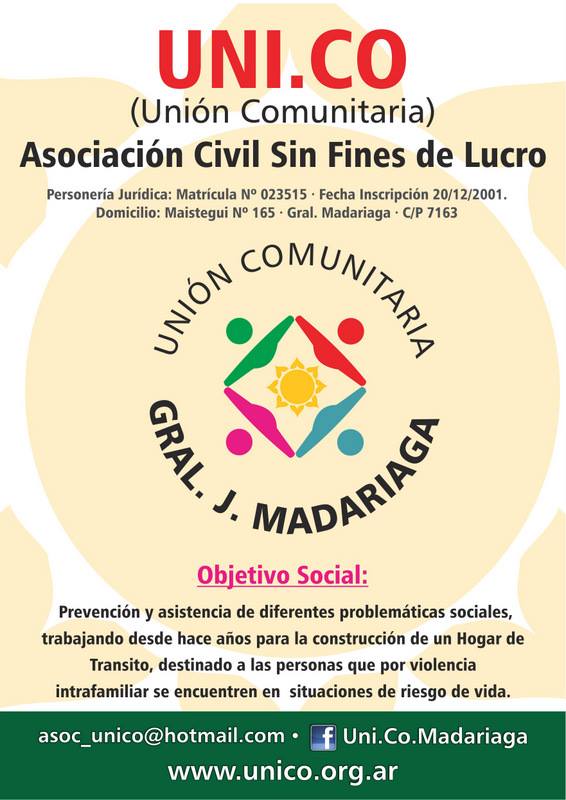 UNI.CO
(Unión Comunitaria)
Asociación Civil Sin Fines de Lucro

Personería Jurídica: Matrícula Nº 023515 · Fecha Inscripción 20/12/2001.
Domicilio: Maistegui Nº 165 · Gral. Madariaga · C/P 7163

UNIÓN COMUNITARIA
GRAL. J. MADARIAGA

Objetivo Social:

Prevención y asistencia de diferentes problemáticas sociales, trabajando desde hace años para la construcción de un Hogar de Transito, destinado a las personas que por violencia intrafamiliar se encuentren en situaciones de riesgo de vida.

asoc_unico@hotmail.com • f Uni.Co.Madariaga
www.unico.org.ar